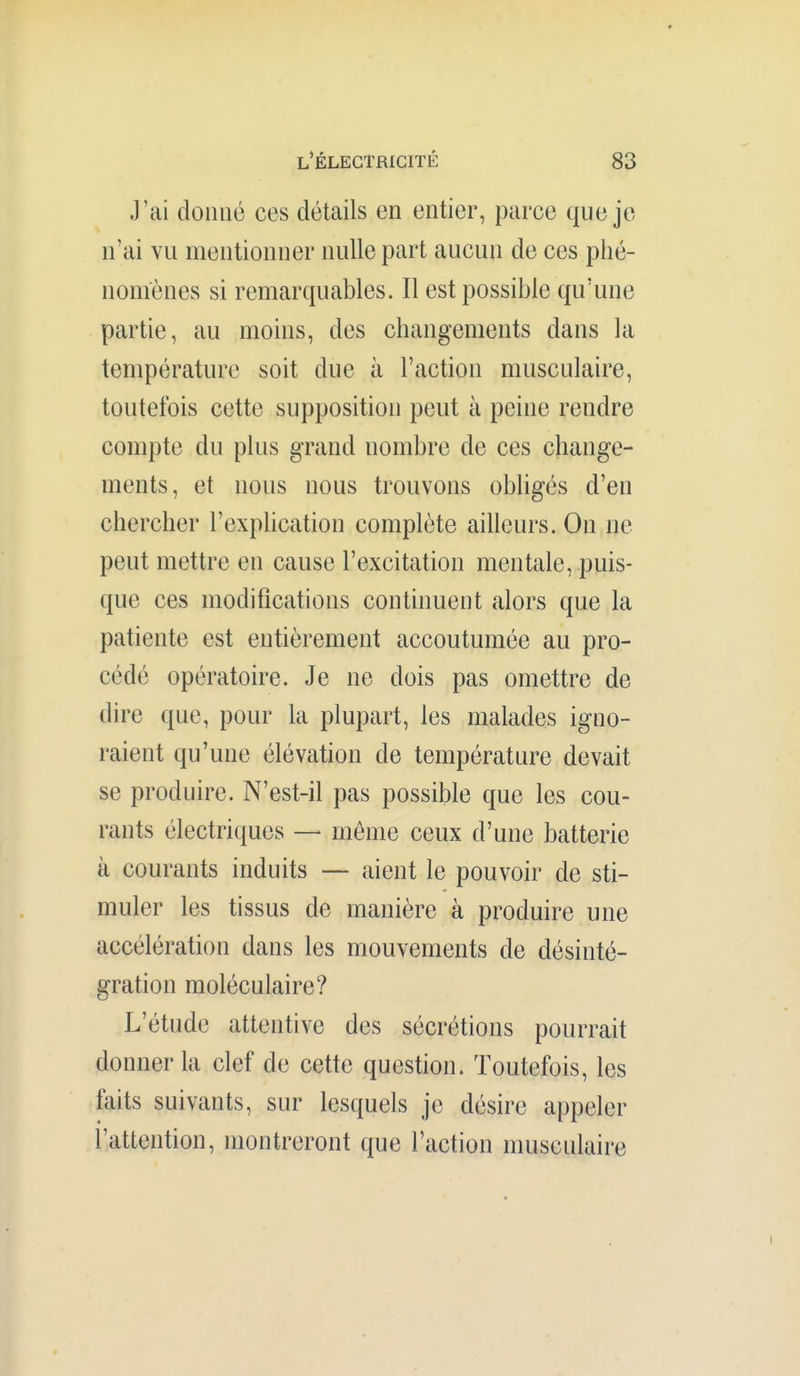 L'ÉLECTRICITÉ 83

J'ai donné ces détails en entier, parce que je n'ai vu mentionner nulle part aucun de ces phénomènes si remarquables. Il est possible qu'une partie, au moins, des changements dans la température soit due à l'action musculaire, toutefois cette supposition peut à peine rendre compte du plus grand nombre de ces changements, et nous nous trouvons obligés d'en chercher l'explication complète ailleurs. On ne peut mettre en cause l'excitation mentale, puisque ces modifications continuent alors que la patiente est entièrement accoutumée au procédé opératoire. Je ne dois pas omettre de dire que, pour la plupart, les malades ignoraient qu'une élévation de température devait se produire. N'est-il pas possible que les courants électriques — même ceux d'une batterie à courants induits — aient le pouvoir de stimuler les tissus de manière à produire une accélération dans les mouvements de désintégration moléculaire?

L'étude attentive des sécrétions pourrait donner la clef de cette question. Toutefois, les faits suivants, sur lesquels je désire appeler l'attention, montreront que l'action musculaire